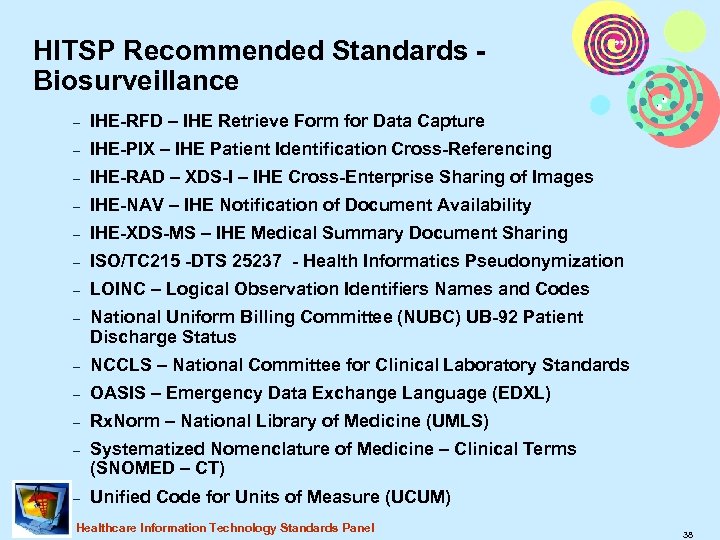 HITSP Recommended Standards - Biosurveillance

– IHE-RFD – IHE Retrieve Form for Data Capture
– IHE-PIX – IHE Patient Identification Cross-Referencing
– IHE-RAD – XDS-I – IHE Cross-Enterprise Sharing of Images
– IHE-NAV – IHE Notification of Document Availability
– IHE-XDS-MS – IHE Medical Summary Document Sharing
– ISO/TC215 -DTS 25237 - Health Informatics Pseudonymization
– LOINC – Logical Observation Identifiers Names and Codes
– National Uniform Billing Committee (NUBC) UB-92 Patient Discharge Status
– NCCLS – National Committee for Clinical Laboratory Standards
– OASIS – Emergency Data Exchange Language (EDXL)
– RxNorm – National Library of Medicine (UMLS)
– Systematized Nomenclature of Medicine – Clinical Terms (SNOMED – CT)
– Unified Code for Units of Measure (UCUM)

Healthcare Information Technology Standards Panel

38